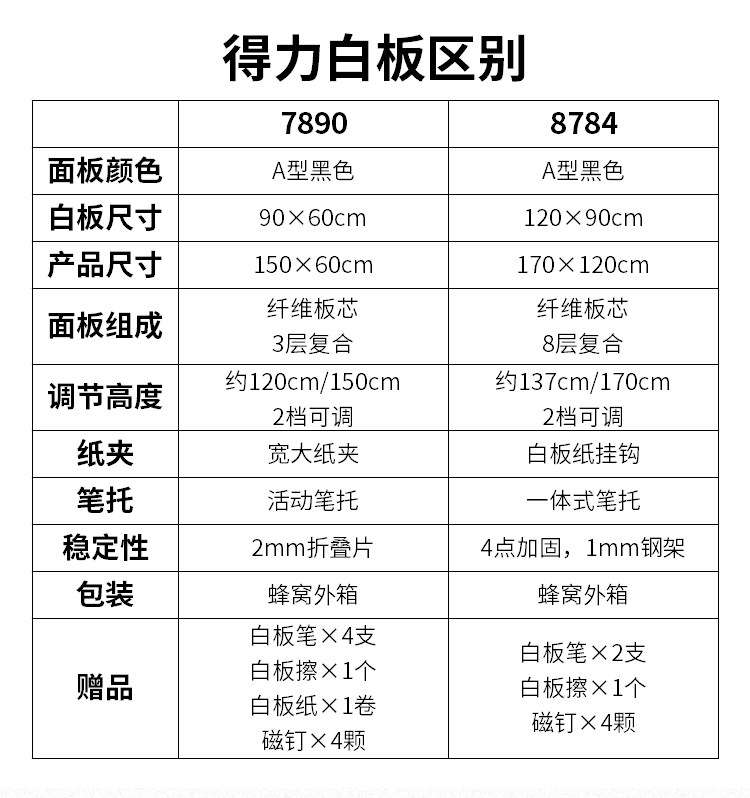 得力白板区别

|  | 7890 | 8784 |
|---|---|---|
| 面板颜色 | A型黑色 | A型黑色 |
| 白板尺寸 | 90×60cm | 120×90cm |
| 产品尺寸 | 150×60cm | 170×120cm |
| 面板组成 | 纤维板芯 3层复合 | 纤维板芯 8层复合 |
| 调节高度 | 约120cm/150cm 2档可调 | 约137cm/170cm 2档可调 |
| 纸夹 | 宽大纸夹 | 白板纸挂钩 |
| 笔托 | 活动笔托 | 一体式笔托 |
| 稳定性 | 2mm折叠片 | 4点加固，1mm钢架 |
| 包装 | 蜂窝外箱 | 蜂窝外箱 |
| 赠品 | 白板笔×4支 白板擦×1个 白板纸×1卷 磁钉×4颗 | 白板笔×2支 白板擦×1个 磁钉×4颗 |